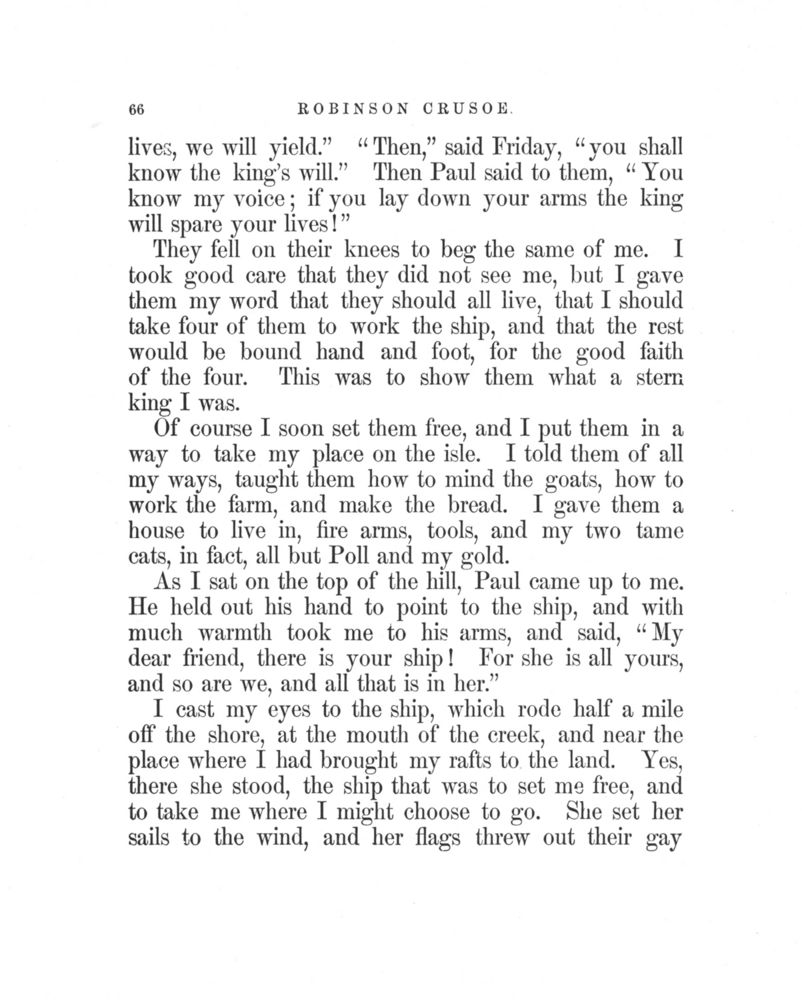 66 ROBINSON CRUSOE.

lives, we will yield." "Then," said Friday, "you shall know the king's will." Then Paul said to them, "You know my voice; if you lay down your arms the king will spare your lives!"

They fell on their knees to beg the same of me. I took good care that they did not see me, but I gave them my word that they should all live, that I should take four of them to work the ship, and that the rest would be bound hand and foot, for the good faith of the four. This was to show them what a stern king I was.

Of course I soon set them free, and I put them in a way to take my place on the isle. I told them of all my ways, taught them how to mind the goats, how to work the farm, and make the bread. I gave them a house to live in, fire arms, tools, and my two tame cats, in fact, all but Poll and my gold.

As I sat on the top of the hill, Paul came up to me. He held out his hand to point to the ship, and with much warmth took me to his arms, and said, "My dear friend, there is your ship! For she is all yours, and so are we, and all that is in her."

I cast my eyes to the ship, which rode half a mile off the shore, at the mouth of the creek, and near the place where I had brought my rafts to the land. Yes, there she stood, the ship that was to set me free, and to take me where I might choose to go. She set her sails to the wind, and her flags threw out their gay